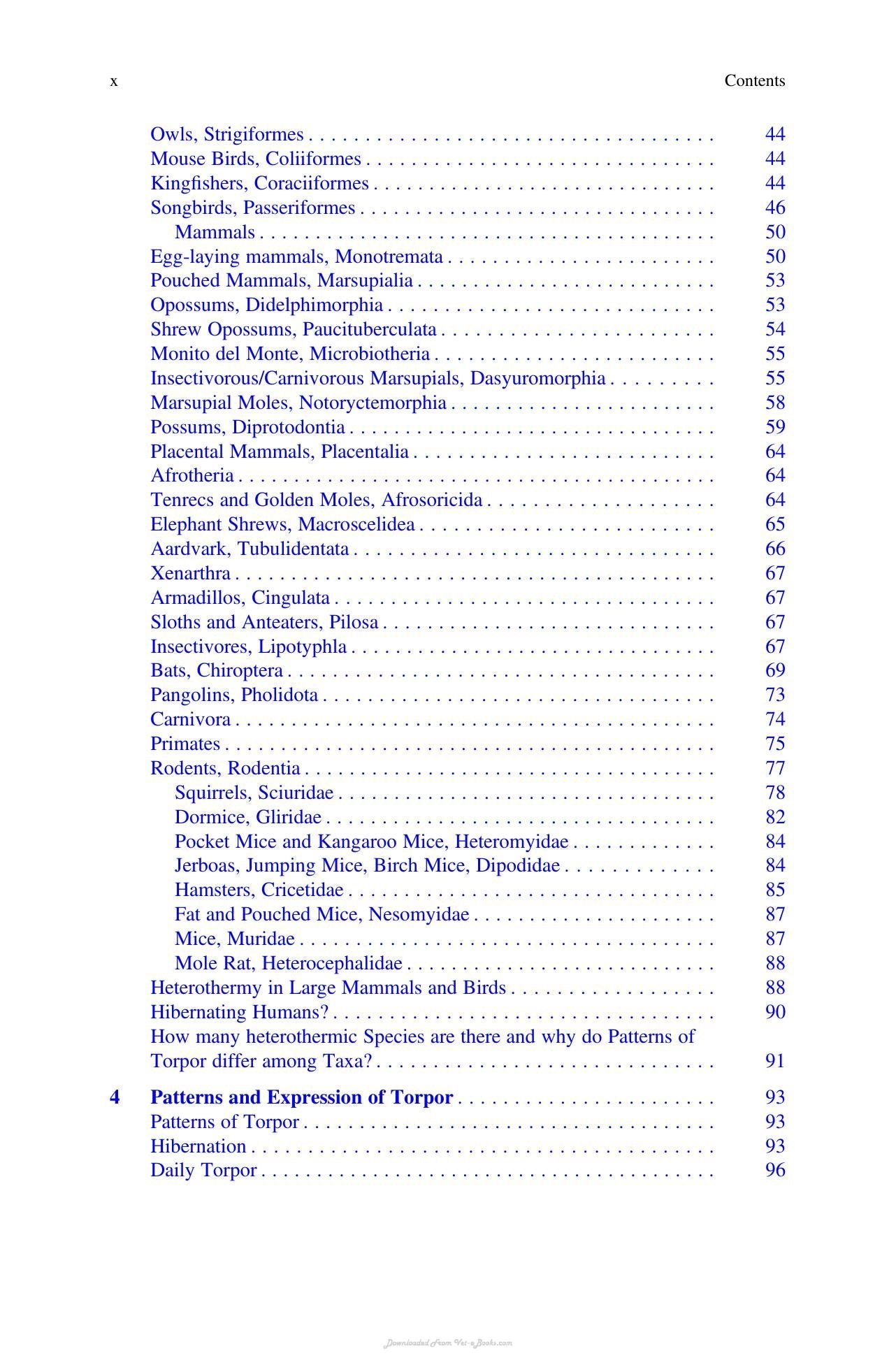 x Contents

Owls, Strigiformes 44
Mouse Birds, Coliiformes 44
Kingfishers, Coraciiformes 44
Songbirds, Passeriformes 46
Mammals 50
Egg-laying mammals, Monotremata 50
Pouched Mammals, Marsupialia 53
Opossums, Didelphimorphia 53
Shrew Opossums, Paucituberculata 54
Monito del Monte, Microbiotheria 55
Insectivorous/Carnivorous Marsupials, Dasyuromorphia 55
Marsupial Moles, Notoryctemorphia 58
Possums, Diprotodontia 59
Placental Mammals, Placentalia 64
Afrotheria 64
Tenrecs and Golden Moles, Afrosoricida 64
Elephant Shrews, Macroscelidea 65
Aardvark, Tubulidentata 66
Xenarthra 67
Armadillos, Cingulata 67
Sloths and Anteaters, Pilosa 67
Insectivores, Lipotyphla 67
Bats, Chiroptera 69
Pangolins, Pholidota 73
Carnivora 74
Primates 75
Rodents, Rodentia 77
Squirrels, Sciuridae 78
Dormice, Gliridae 82
Pocket Mice and Kangaroo Mice, Heteromyidae 84
Jerboas, Jumping Mice, Birch Mice, Dipodidae 84
Hamsters, Cricetidae 85
Fat and Pouched Mice, Nesomyidae 87
Mice, Muridae 87
Mole Rat, Heterocephalidae 88
Heterothermy in Large Mammals and Birds 88
Hibernating Humans? 90
How many heterothermic Species are there and why do Patterns of Torpor differ among Taxa? 91

4 Patterns and Expression of Torpor 93
Patterns of Torpor 93
Hibernation 93
Daily Torpor 96

Downloaded From Vet-eBooks.com